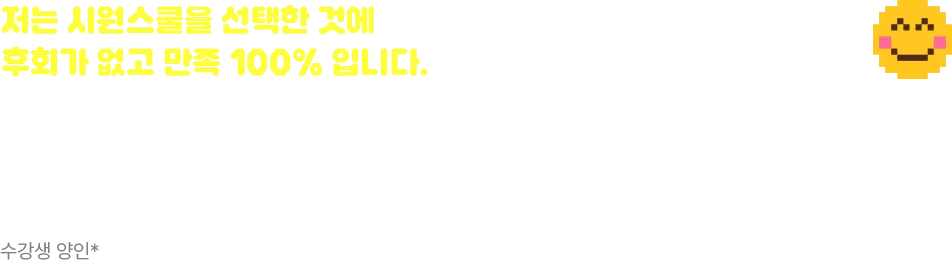 저는 시원스쿨을 선택한 것에 후회가 없고 만족 100% 입니다.

수강생 양인*